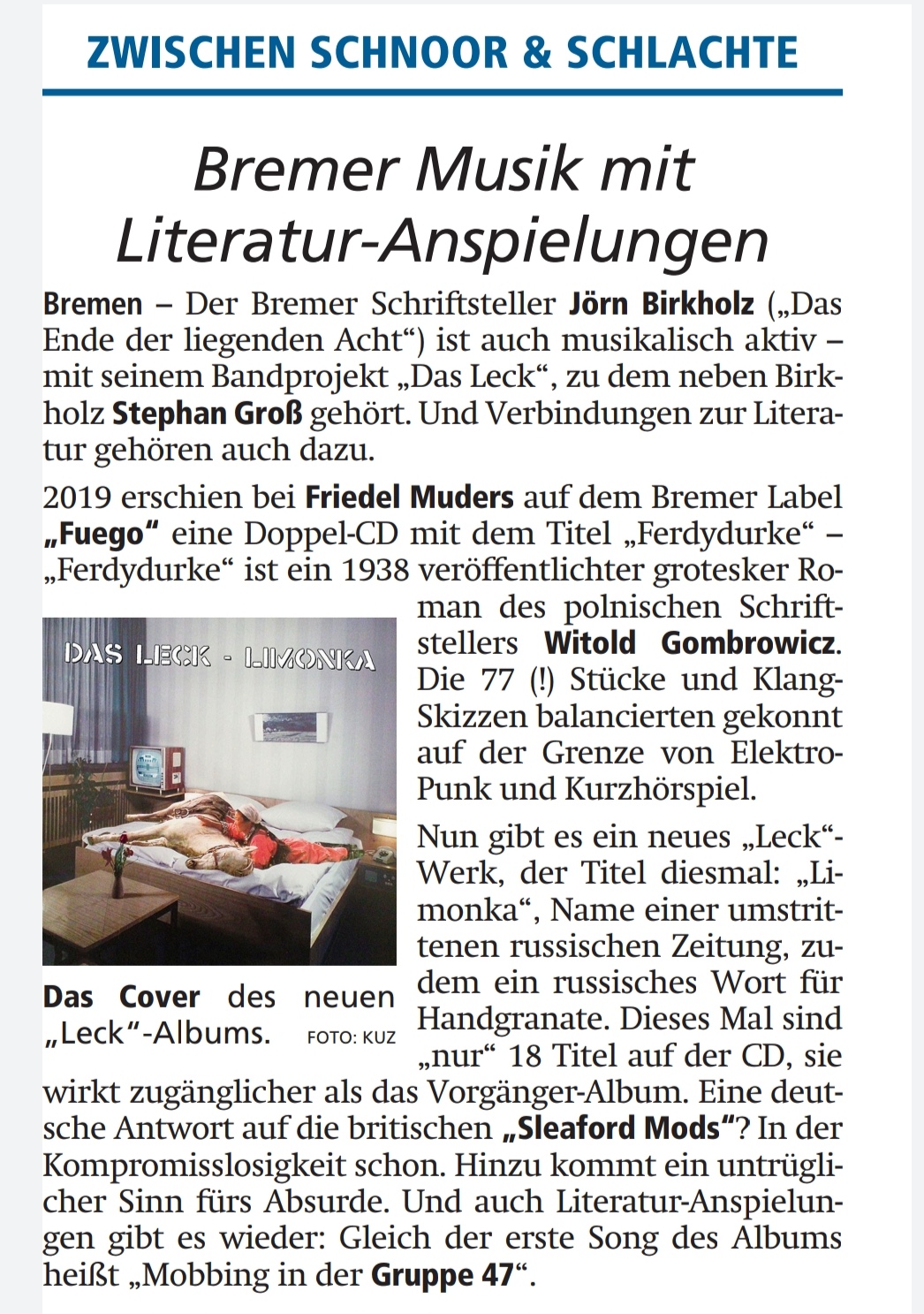 ZWISCHEN SCHNOOR & SCHLACHTE

Bremer Musik mit Literatur-Anspielungen

Bremen – Der Bremer Schriftsteller Jörn Birkholz („Das Ende der liegenden Acht“) ist auch musikalisch aktiv – mit seinem Bandprojekt „Das Leck“, zu dem neben Birkholz Stephan Groß gehört. Und Verbindungen zur Literatur gehören auch dazu.

2019 erschien bei Friedel Muders auf dem Bremer Label „Fuego“ eine Doppel-CD mit dem Titel „Ferdydurke“ – „Ferdydurke“ ist ein 1938 veröffentlichter grotesker Roman des polnischen Schriftstellers Witold Gombrowicz. Die 77 (!) Stücke und Klang-Skizzen balancierten gekonnt auf der Grenze von Elektro-Punk und Kurzhörspiel.

DAS LECK - LIMONKA

Das Cover des neuen „Leck“-Albums. FOTO: KUZ

Nun gibt es ein neues „Leck“-Werk, der Titel diesmal: „Limonka“, Name einer umstrittenen russischen Zeitung, zudem ein russisches Wort für Handgranate. Dieses Mal sind „nur“ 18 Titel auf der CD, sie wirkt zugänglicher als das Vorgänger-Album. Eine deutsche Antwort auf die britischen „Sleaford Mods“? In der Kompromisslosigkeit schon. Hinzu kommt ein untrüglicher Sinn fürs Absurde. Und auch Literatur-Anspielungen gibt es wieder: Gleich der erste Song des Albums heißt „Mobbing in der Gruppe 47“.